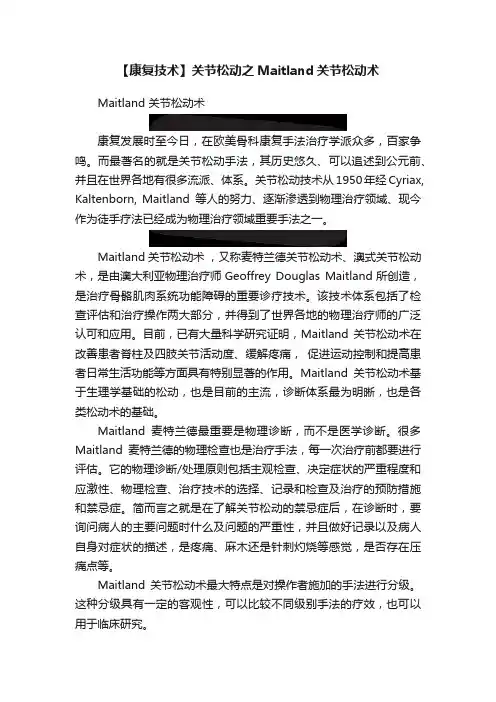 【康复技术】关节松动之 Maitland 关节松动术

Maitland 关节松动术

康复发展时至今日，在欧美骨科康复手法治疗学派众多，百家争鸣。而最著名的就是关节松动手法，其历史悠久、可以追述到公元前、并且在世界各地有很多流派、体系。关节松动技术从 1950 年经 Cyriax, Kaltenborn, Maitland 等人的努力、逐渐渗透到物理治疗领域、现今作为徒手疗法已经成为物理治疗领域重要手法之一。

Maitland 关节松动术，又称麦特兰德关节松动术、澳式关节松动术，是由澳大利亚物理治疗师 Geoffrey Douglas Maitland 所创造，是治疗骨骼肌肉系统功能障碍的重要诊疗技术。该技术体系包括了检查评估和治疗操作两大部分，并得到了世界各地的物理治疗师的广泛认可和应用。目前，已有大量科学研究证明，Maitland 关节松动术在改善患者脊柱及四肢关节活动度、缓解疼痛，促进运动控制和提高患者日常生活功能等方面具有特别显著的作用。Maitland 关节松动术基于生理学基础的松动，也是目前的主流，诊断体系最为明晰，也是各类松动术的基础。

Maitland 麦特兰德最重要是物理诊断，而不是医学诊断。很多 Maitland 麦特兰德的物理检查也是治疗手法，每一次治疗前都要进行评估。它的物理诊断/处理原则包括主观检查、决定症状的严重程度和应激性、物理检查、治疗技术的选择、记录和检查及治疗的预防措施和禁忌症。简而言之就是在了解关节松动的禁忌症后，在诊断时，要询问病人的主要问题时什么及问题的严重性，并且做好记录以及病人自身对症状的描述，是疼痛、麻木还是针刺灼烧等感觉，是否存在压痛点等。

Maitland 关节松动术最大特点是对操作者施加的手法进行分级。这种分级具有一定的客观性，可以比较不同级别手法的疗效，也可以用于临床研究。